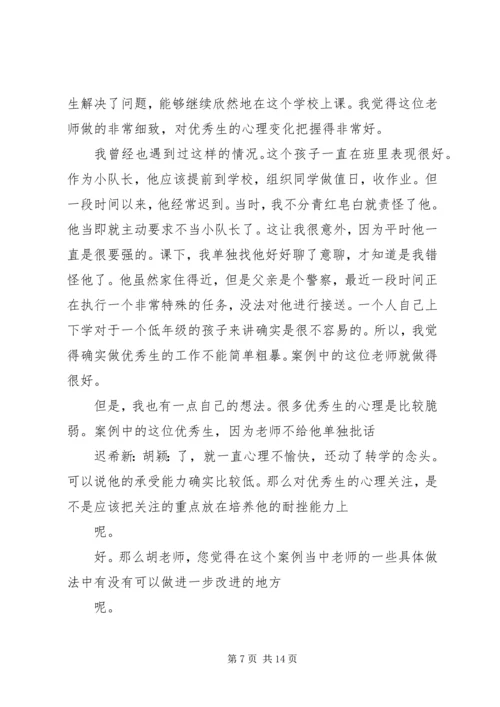 生解决了问题，能够继续欣然地在这个学校上课。我觉得这位老师做的非常细致，对优秀生的心理变化把握得非常好。

我曾经也遇到过这样的情况。这个孩子一直在班里表现很好。作为小队长，他应该提前到学校，组织同学做值日，收作业。但一段时间以来，他经常迟到。当时，我不分青红皂白就责怪了他。他当即就主动要求不当小队长了。这让我很意外，因为平时他一直是很要强的。课下，我单独找他好好聊了意聊，才知道是我错怪他了。他虽然家住得近，但是父亲是个警察，最近一段时间正在执行一个非常特殊的任务，没法对他进行接送。一个人自己上下学对于一个低年级的孩子来讲确实是很不容易的。所以，我觉得确实做优秀生的工作不能简单粗暴。案例中的这位老师就做得很好。

但是，我也有一点自己的想法。很多优秀生的心理是比较脆弱。案例中的这位优秀生，因为老师不给他单独批话

迟希新：胡颖：了，就一直心理不愉快，还动了转学的念头。可以说他的承受能力确实比较低。那么对优秀生的心理关注，是不是应该把关注的重点放在培养他的耐挫能力上

呢。

好。那么胡老师，您觉得在这个案例当中老师的一些具体做法中有没有可以做进一步改进的地方

呢。

第 7 页 共 14 页